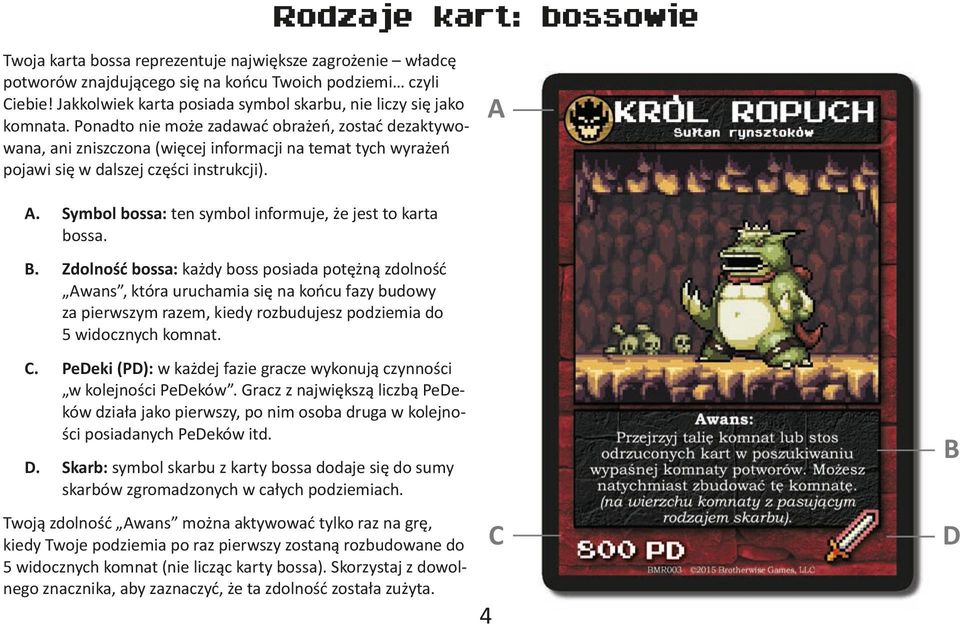 Rodzaje kart: bossowie

Twoja karta bossa reprezentuje największe zagrożenie – władcę potworów znajdującego się na końcu Twoich podziemi… czyli Ciebie! Jakkolwiek karta posiada symbol skarbu, nie liczy się jako komnata. Ponadto nie może zadawać obrażeń, zostać dezaktywowana, ani zniszczona (więcej informacji na temat tych wyrażeń pojawi się w dalszej części instrukcji).

A. Symbol bossa: ten symbol informuje, że jest to karta bossa.

B. Zdolność bossa: każdy boss posiada potężną zdolność „Awans", która uruchamia się na końcu fazy budowy za pierwszym razem, kiedy rozbudujesz podziemia do 5 widocznych komnat.

C. PeDeki (PD): w każdej fazie gracze wykonują czynności „w kolejności PeDeków". Gracz z największą liczbą PeDeków działa jako pierwszy, po nim osoba druga w kolejności posiadanych PeDeków itd.

D. Skarb: symbol skarbu z karty bossa dodaje się do sumy skarbów zgromadzonych w całych podziemiach.

Twoją zdolność „Awans" można aktywować tylko raz na grę, kiedy Twoje podziemia po raz pierwszy zostaną rozbudowane do 5 widocznych komnat (nie licząc karty bossa). Skorzystaj z dowolnego znacznika, aby zaznaczyć, że ta zdolność została zużyta.

A

KRÓL ROPUCH
Sułtan rynsztoków

Awans:
Przejrzyj talię komnat lub stos odrzuconych kart w poszukiwaniu wypaśnej komnaty potworów. Możesz natychmiast zbudować tę komnatę.
(na wierzchu komnaty z pasującym rodzajem skarbu).

B

C

800 PD

D

BMR003 ©2015 Brotherwise Games, LLC

4